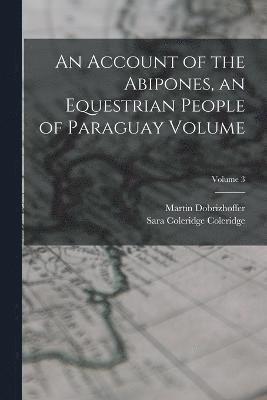 An Account of the Abipones, an Equestrian People of Paraguay Volume

Volume 3

Martin Dobrizhoffer
Sara Coleridge Coleridge